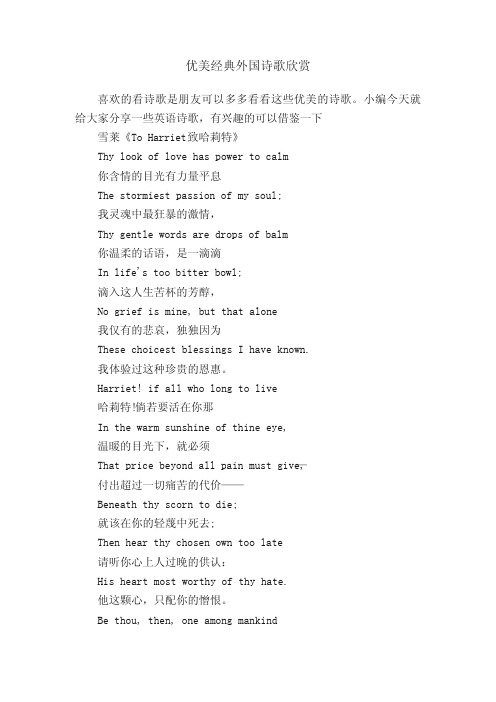 优美经典外国诗歌欣赏

喜欢的看诗歌是朋友可以多多看看这些优美的诗歌。小编今天就给大家分享一些英语诗歌，有兴趣的可以借鉴一下

雪莱《To Harriet致哈莉特》

Thy look of love has power to calm

你含情的目光有力量平息

The stormiest passion of my soul;

我灵魂中最狂暴的激情，

Thy gentle words are drops of balm

你温柔的话语，是一滴滴

In life's too bitter bowl;

滴入这人生苦杯的芳醇，

No grief is mine, but that alone

我仅有的悲哀，独独因为

These choicest blessings I have known.

我体验过这种珍贵的恩惠。

Harriet! if all who long to live

哈莉特!倘若要活在你那

In the warm sunshine of thine eye,

温暖的目光下，就必须

That price beyond all pain must give,—

付出超过一切痛苦的代价——

Beneath thy scorn to die;

就该在你的轻蔑中死去;

Then hear thy chosen own too late

请听你心上人过晚的供认:

His heart most worthy of thy hate.

他这颗心，只配你的憎恨。

Be thou, then, one among mankind